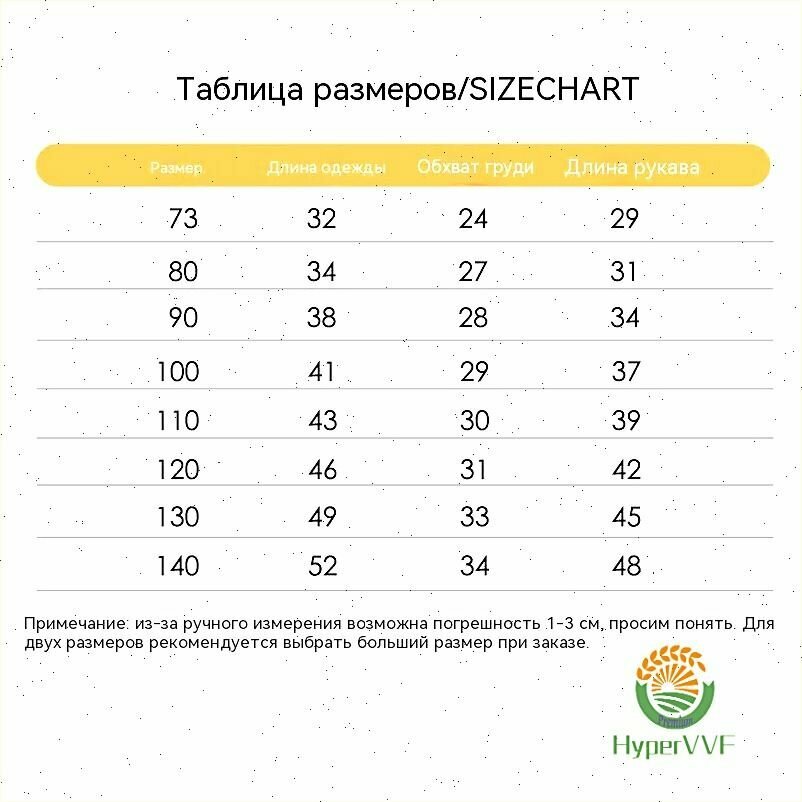 Таблица размеров/SIZECHART

| Размер | Длина одежды | Обхват груди | Длина рукава |
|---|---|---|---|
| 73 | 32 | 24 | 29 |
| 80 | 34 | 27 | 31 |
| 90 | 38 | 28 | 34 |
| 100 | 41 | 29 | 37 |
| 110 | 43 | 30 | 39 |
| 120 | 46 | 31 | 42 |
| 130 | 49 | 33 | 45 |
| 140 | 52 | 34 | 48 |

Примечание: из-за ручного измерения возможна погрешность 1-3 см, просим понять. Для двух размеров рекомендуется выбрать больший размер при заказе.

Premium
HyperVVF